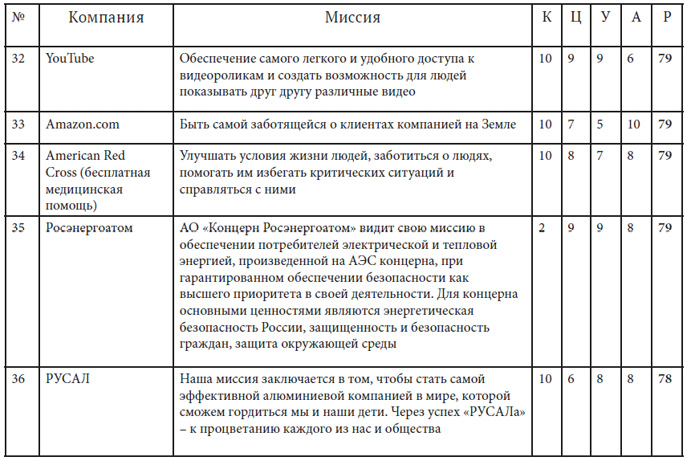 | № | Компания | Миссия | К | Ц | У | А | Р |
|---|---|---|---|---|---|---|---|
| 32 | YouTube | Обеспечение самого легкого и удобного доступа к видеороликам и создать возможность для людей показывать друг другу различные видео | 10 | 9 | 9 | 6 | 79 |
| 33 | Amazon.com | Быть самой заботящейся о клиентах компанией на Земле | 10 | 7 | 5 | 10 | 79 |
| 34 | American Red Cross (бесплатная медицинская помощь) | Улучшать условия жизни людей, заботиться о людях, помогать им избегать критических ситуаций и справляться с ними | 10 | 8 | 7 | 8 | 79 |
| 35 | Росэнергоатом | АО «Концерн Росэнергоатом» видит свою миссию в обеспечении потребителей электрической и тепловой энергией, произведенной на АЭС концерна, при гарантированном обеспечении безопасности как высшего приоритета в своей деятельности. Для концерна основными ценностями являются энергетическая безопасность России, защищенность и безопасность граждан, защита окружающей среды | 2 | 9 | 9 | 8 | 79 |
| 36 | РУСАЛ | Наша миссия заключается в том, чтобы стать самой эффективной алюминиевой компанией в мире, которой сможем гордиться мы и наши дети. Через успех «РУСАЛа» – к процветанию каждого из нас и общества | 10 | 6 | 8 | 8 | 78 |